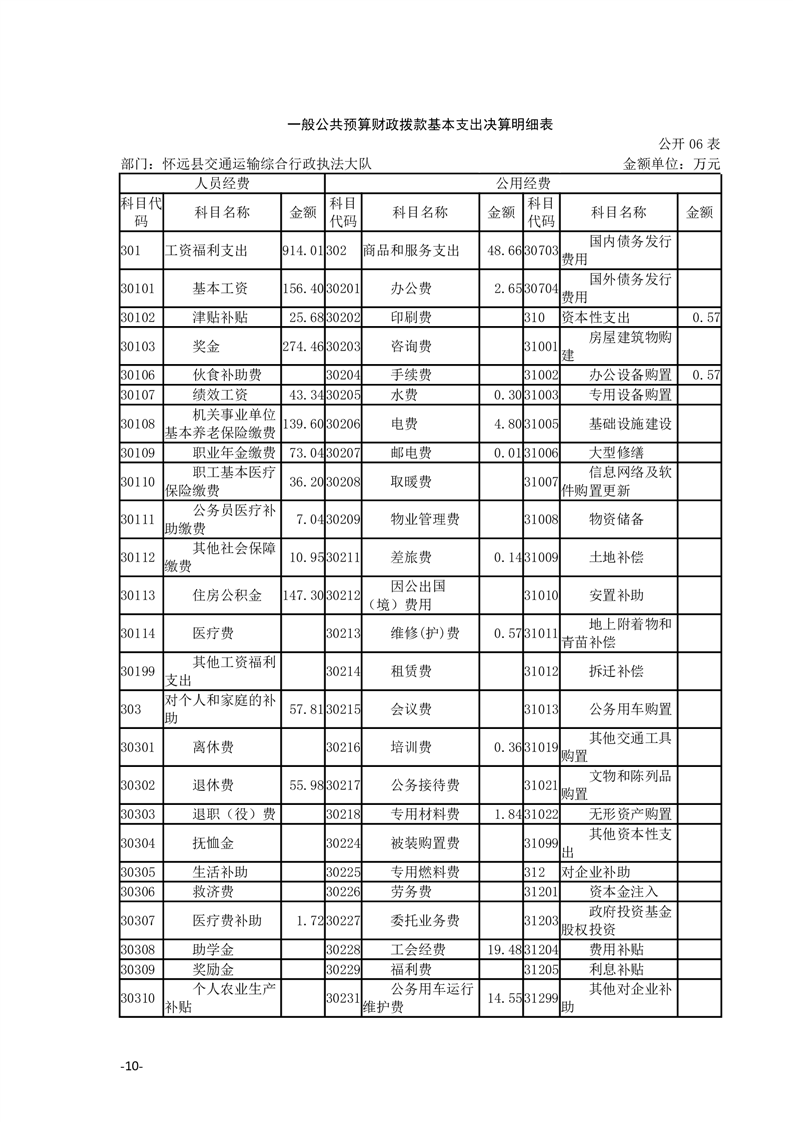 一般公共预算财政拨款基本支出决算明细表

公开 06 表

部门：怀远县交通运输综合行政执法大队　　金额单位：万元

| 人员经费 | | | 公用经费 | | | | | |
|---|---|---|---|---|---|---|---|---|
| 科目代码 | 科目名称 | 金额 | 科目代码 | 科目名称 | 金额 | 科目代码 | 科目名称 | 金额 |
| 301 | 工资福利支出 | 914.01 | 302 | 商品和服务支出 | 48.66 | 30703 | 国内债务发行费用 | |
| 30101 | 基本工资 | 156.40 | 30201 | 办公费 | 2.65 | 30704 | 国外债务发行费用 | |
| 30102 | 津贴补贴 | 25.68 | 30202 | 印刷费 | | 310 | 资本性支出 | 0.57 |
| 30103 | 奖金 | 274.46 | 30203 | 咨询费 | | 31001 | 房屋建筑物购建 | |
| 30106 | 伙食补助费 | | 30204 | 手续费 | | 31002 | 办公设备购置 | 0.57 |
| 30107 | 绩效工资 | 43.34 | 30205 | 水费 | 0.30 | 31003 | 专用设备购置 | |
| 30108 | 机关事业单位基本养老保险缴费 | 139.60 | 30206 | 电费 | 4.80 | 31005 | 基础设施建设 | |
| 30109 | 职业年金缴费 | 73.04 | 30207 | 邮电费 | 0.01 | 31006 | 大型修缮 | |
| 30110 | 职工基本医疗保险缴费 | 36.20 | 30208 | 取暖费 | | 31007 | 信息网络及软件购置更新 | |
| 30111 | 公务员医疗补助缴费 | 7.04 | 30209 | 物业管理费 | | 31008 | 物资储备 | |
| 30112 | 其他社会保障缴费 | 10.95 | 30211 | 差旅费 | 0.14 | 31009 | 土地补偿 | |
| 30113 | 住房公积金 | 147.30 | 30212 | 因公出国（境）费用 | | 31010 | 安置补助 | |
| 30114 | 医疗费 | | 30213 | 维修(护)费 | 0.57 | 31011 | 地上附着物和青苗补偿 | |
| 30199 | 其他工资福利支出 | | 30214 | 租赁费 | | 31012 | 拆迁补偿 | |
| 303 | 对个人和家庭的补助 | 57.81 | 30215 | 会议费 | | 31013 | 公务用车购置 | |
| 30301 | 离休费 | | 30216 | 培训费 | 0.36 | 31019 | 其他交通工具购置 | |
| 30302 | 退休费 | 55.98 | 30217 | 公务接待费 | | 31021 | 文物和陈列品购置 | |
| 30303 | 退职（役）费 | | 30218 | 专用材料费 | 1.84 | 31022 | 无形资产购置 | |
| 30304 | 抚恤金 | | 30224 | 被装购置费 | | 31099 | 其他资本性支出 | |
| 30305 | 生活补助 | | 30225 | 专用燃料费 | | 312 | 对企业补助 | |
| 30306 | 救济费 | | 30226 | 劳务费 | | 31201 | 资本金注入 | |
| 30307 | 医疗费补助 | 1.72 | 30227 | 委托业务费 | | 31203 | 政府投资基金股权投资 | |
| 30308 | 助学金 | | 30228 | 工会经费 | 19.48 | 31204 | 费用补贴 | |
| 30309 | 奖励金 | | 30229 | 福利费 | | 31205 | 利息补贴 | |
| 30310 | 个人农业生产补贴 | | 30231 | 公务用车运行维护费 | 14.55 | 31299 | 其他对企业补助 | |

-10-